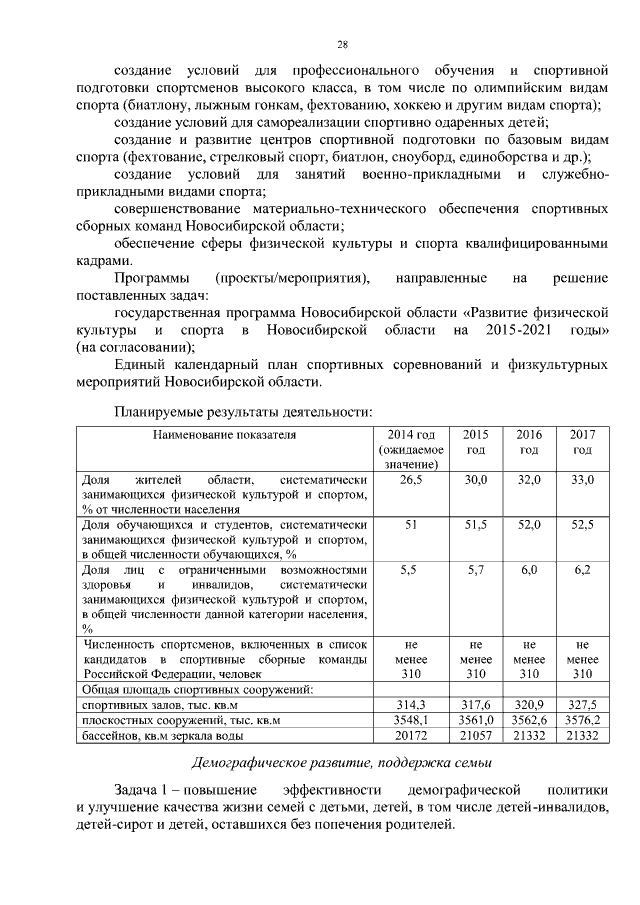 28

создание условий для профессионального обучения и спортивной подготовки спортсменов высокого класса, в том числе по олимпийским видам спорта (биатлону, лыжным гонкам, фехтованию, хоккею и другим видам спорта);

создание условий для самореализации спортивно одаренных детей;

создание и развитие центров спортивной подготовки по базовым видам спорта (фехтование, стрелковый спорт, биатлон, сноуборд, единоборства и др.);

создание условий для занятий военно-прикладными и служебно-прикладными видами спорта;

совершенствование материально-технического обеспечения спортивных сборных команд Новосибирской области;

обеспечение сферы физической культуры и спорта квалифицированными кадрами.

Программы (проекты/мероприятия), направленные на решение поставленных задач:

государственная программа Новосибирской области «Развитие физической культуры и спорта в Новосибирской области на 2015-2021 годы» (на согласовании);

Единый календарный план спортивных соревнований и физкультурных мероприятий Новосибирской области.

Планируемые результаты деятельности:

| Наименование показателя | 2014 год (ожидаемое значение) | 2015 год | 2016 год | 2017 год |
|---|---|---|---|---|
| Доля жителей области, систематически занимающихся физической культурой и спортом, % от численности населения | 26,5 | 30,0 | 32,0 | 33,0 |
| Доля обучающихся и студентов, систематически занимающихся физической культурой и спортом, в общей численности обучающихся, % | 51 | 51,5 | 52,0 | 52,5 |
| Доля лиц с ограниченными возможностями здоровья и инвалидов, систематически занимающихся физической культурой и спортом, в общей численности данной категории населения, % | 5,5 | 5,7 | 6,0 | 6,2 |
| Численность спортсменов, включенных в список кандидатов в спортивные сборные команды Российской Федерации, человек | не менее 310 | не менее 310 | не менее 310 | не менее 310 |
| Общая площадь спортивных сооружений: | | | | |
| спортивных залов, тыс. кв.м | 314,3 | 317,6 | 320,9 | 327,5 |
| плоскостных сооружений, тыс. кв.м | 3548,1 | 3561,0 | 3562,6 | 3576,2 |
| бассейнов, кв.м зеркала воды | 20172 | 21057 | 21332 | 21332 |

Демографическое развитие, поддержка семьи

Задача 1 – повышение эффективности демографической политики и улучшение качества жизни семей с детьми, детей, в том числе детей-инвалидов, детей-сирот и детей, оставшихся без попечения родителей.